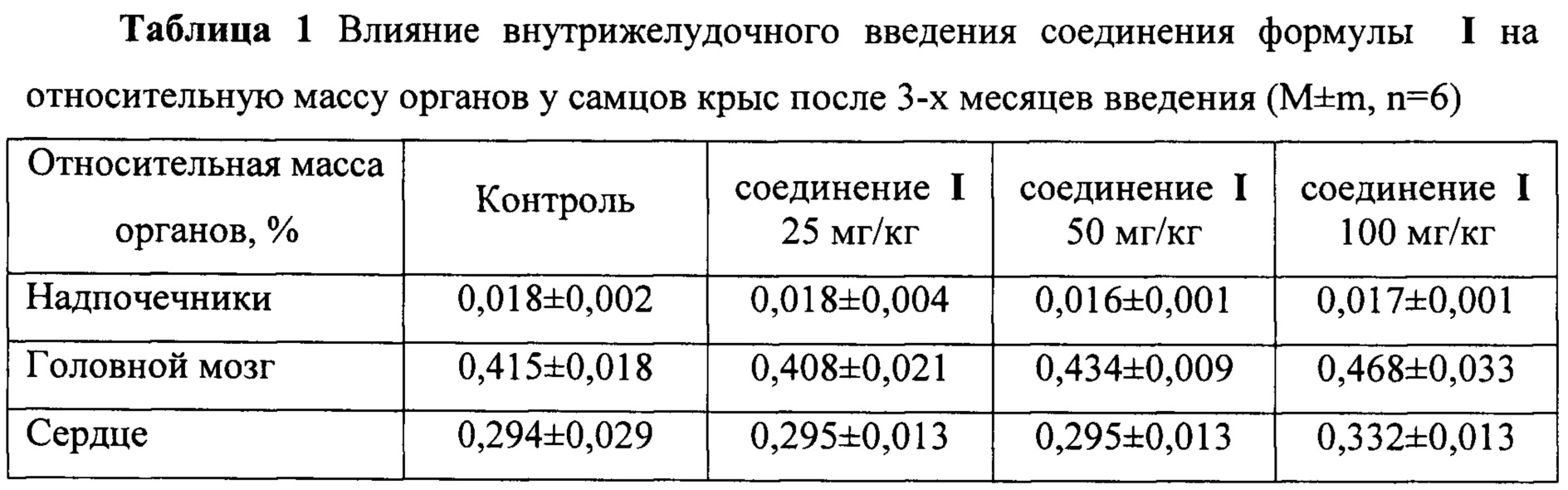 Таблица 1 Влияние внутрижелудочного введения соединения формулы I на относительную массу органов у самцов крыс после 3-х месяцев введения (M±m, n=6)

| Относительная масса органов, % | Контроль | соединение I 25 мг/кг | соединение I 50 мг/кг | соединение I 100 мг/кг |
|---|---|---|---|---|
| Надпочечники | 0,018±0,002 | 0,018±0,004 | 0,016±0,001 | 0,017±0,001 |
| Головной мозг | 0,415±0,018 | 0,408±0,021 | 0,434±0,009 | 0,468±0,033 |
| Сердце | 0,294±0,029 | 0,295±0,013 | 0,295±0,013 | 0,332±0,013 |